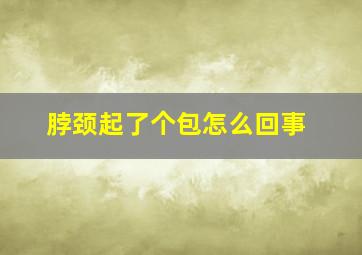 脖颈起了个包怎么回事